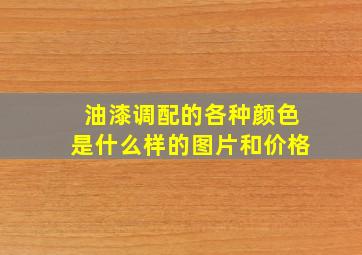 油漆调配的各种颜色
是什么样的图片和价格